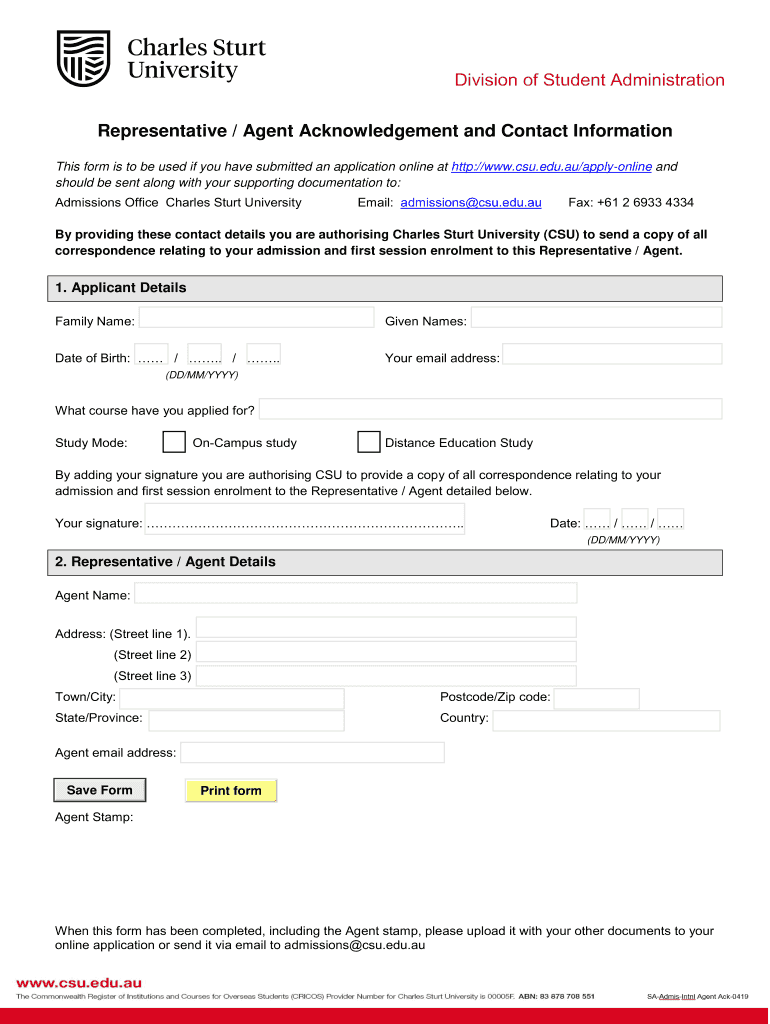 Charles Sturt University

Division of Student Administration

Representative / Agent Acknowledgement and Contact Information

This form is to be used if you have submitted an application online at http://www.csu.edu.au/apply-online and should be sent along with your supporting documentation to:

Admissions Office Charles Sturt University Email: admissions@csu.edu.au Fax: +61 2 6933 4334

By providing these contact details you are authorising Charles Sturt University (CSU) to send a copy of all correspondence relating to your admission and first session enrolment to this Representative / Agent.

1. Applicant Details

Family Name:

Given Names:

Date of Birth: …… / …….. / ……..
(DD/MM/YYYY)

Your email address:

What course have you applied for?

Study Mode: On-Campus study Distance Education Study

By adding your signature you are authorising CSU to provide a copy of all correspondence relating to your admission and first session enrolment to the Representative / Agent detailed below.

Your signature: ……………………………………………………………….. Date: …… / …… / ……
(DD/MM/YYYY)

2. Representative / Agent Details

Agent Name:

Address: (Street line 1).
(Street line 2)
(Street line 3)

Town/City:

Postcode/Zip code:

State/Province:

Country:

Agent email address:

Save Form

Print form

Agent Stamp:

When this form has been completed, including the Agent stamp, please upload it with your other documents to your online application or send it via email to admissions@csu.edu.au

www.csu.edu.au

The Commonwealth Register of Institutions and Courses for Overseas Students (CRICOS) Provider Number for Charles Sturt University is 00005F. ABN: 83 878 708 551

SA-Admis-Intnl Agent Ack-0419